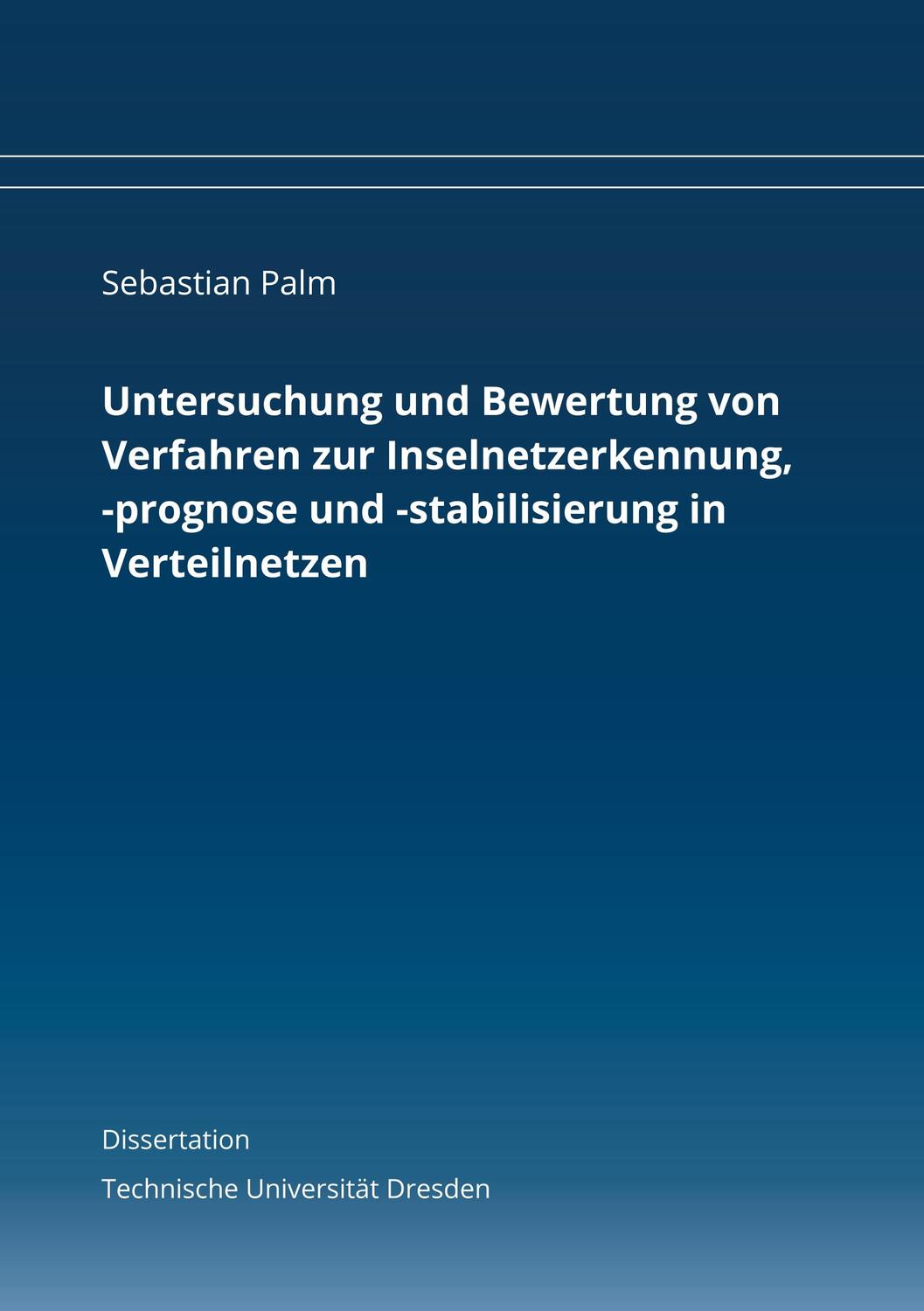 Sebastian Palm

Untersuchung und Bewertung von Verfahren zur Inselnetzerkennung, -prognose und -stabilisierung in Verteilnetzen

Dissertation

Technische Universität Dresden